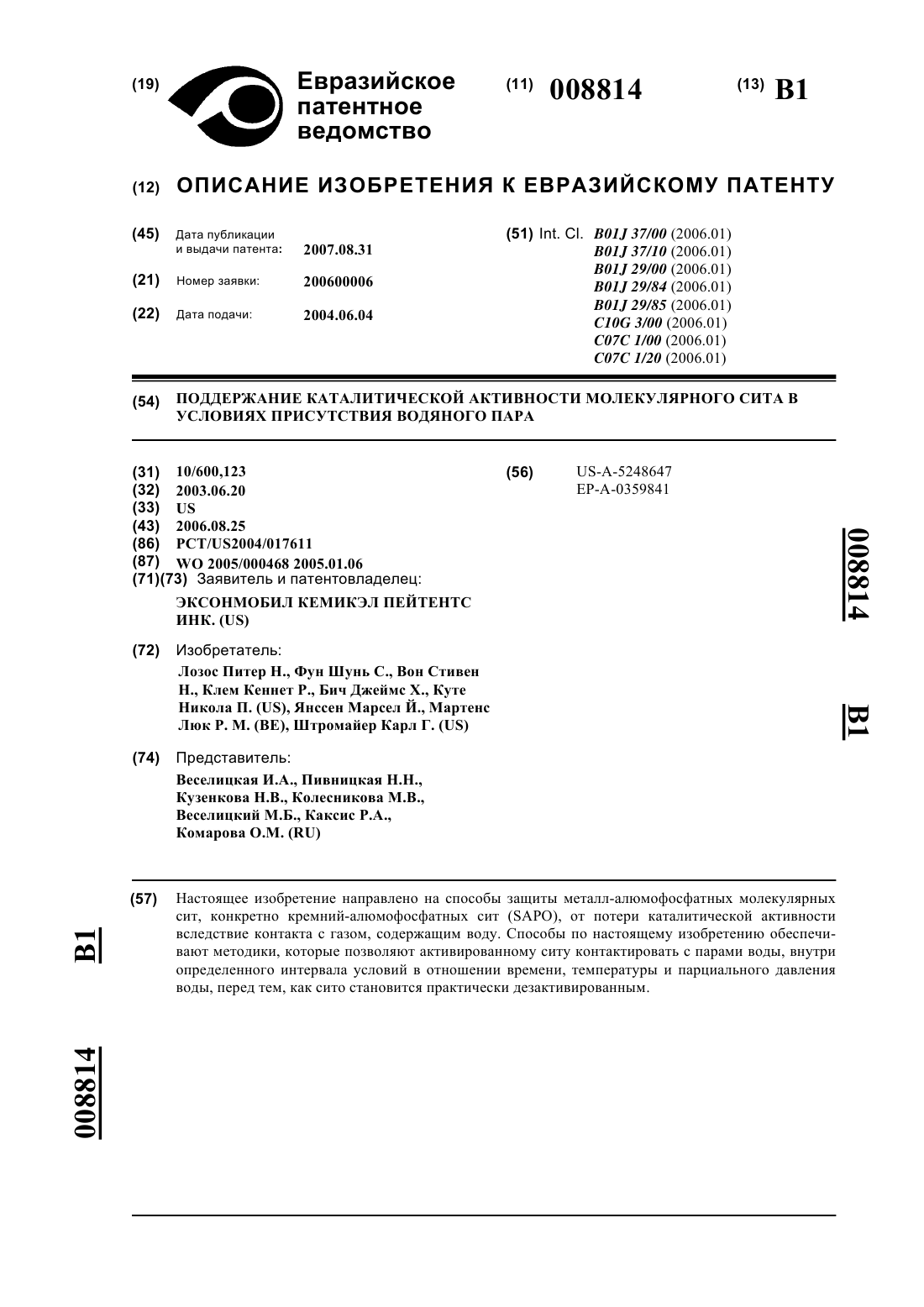 (19) Евразийское патентное ведомство

(11) 008814

(13) B1

(12) ОПИСАНИЕ ИЗОБРЕТЕНИЯ К ЕВРАЗИЙСКОМУ ПАТЕНТУ

(45) Дата публикации и выдачи патента: 2007.08.31

(21) Номер заявки: 200600006

(22) Дата подачи: 2004.06.04

(51) Int. Cl. B01J 37/00 (2006.01)
B01J 37/10 (2006.01)
B01J 29/00 (2006.01)
B01J 29/84 (2006.01)
B01J 29/85 (2006.01)
C10G 3/00 (2006.01)
C07C 1/00 (2006.01)
C07C 1/20 (2006.01)

(54) ПОДДЕРЖАНИЕ КАТАЛИТИЧЕСКОЙ АКТИВНОСТИ МОЛЕКУЛЯРНОГО СИТА В УСЛОВИЯХ ПРИСУТСТВИЯ ВОДЯНОГО ПАРА

(31) 10/600,123
(32) 2003.06.20
(33) US
(43) 2006.08.25
(86) PCT/US2004/017611
(87) WO 2005/000468 2005.01.06
(71)(73) Заявитель и патентовладелец:
ЭКСОНМОБИЛ КЕМИКЭЛ ПЕЙТЕНТС ИНК. (US)

(72) Изобретатель:
Лозос Питер Н., Фун Шунь С., Вон Стивен Н., Клем Кеннет Р., Бич Джеймс Х., Куте Никола П. (US), Янссен Марсел Й., Мартенс Люк Р. М. (BE), Штромайер Карл Г. (US)

(74) Представитель:
Веселицкая И.А., Пивницкая Н.Н., Кузенкова Н.В., Колесникова М.В., Веселицкий М.Б., Каксис Р.А., Комарова О.М. (RU)

(56) US-A-5248647
EP-A-0359841

008814 B1

(57) Настоящее изобретение направлено на способы защиты металл-алюмофосфатных молекулярных сит, конкретно кремний-алюмофосфатных сит (SAPO), от потери каталитической активности вследствие контакта с газом, содержащим воду. Способы по настоящему изобретению обеспечивают методики, которые позволяют активированному ситу контактировать с парами воды, внутри определенного интервала условий в отношении времени, температуры и парциального давления воды, перед тем, как сито становится практически дезактивированным.

B1 008814